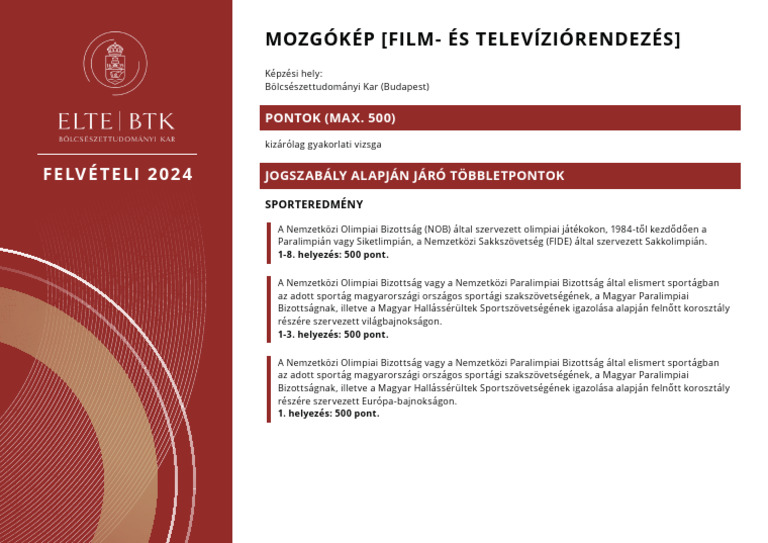 ELTE | BTK
BÖLCSÉSZETTUDOMÁNYI KAR

FELVÉTELI 2024

MOZGÓKÉP [FILM- ÉS TELEVÍZIÓRENDEZÉS]

Képzési hely:
Bölcsészettudományi Kar (Budapest)

PONTOK (MAX. 500)

kizárólag gyakorlati vizsga

JOGSZABÁLY ALAPJÁN JÁRÓ TÖBBLETPONTOK

SPORTEREDMÉNY

A Nemzetközi Olimpiai Bizottság (NOB) által szervezett olimpiai játékokon, 1984-től kezdődően a Paralimpián vagy Siketlimpián, a Nemzetközi Sakkszövetség (FIDE) által szervezett Sakkolimpián.
1-8. helyezés: 500 pont.

A Nemzetközi Olimpiai Bizottság vagy a Nemzetközi Paralimpiai Bizottság által elismert sportágban az adott sportág magyarországi országos sportági szakszövetségének, a Magyar Paralimpiai Bizottságnak, illetve a Magyar Hallássérültek Sportszövetségének igazolása alapján felnőtt korosztály részére szervezett világbajnokságon.
1-3. helyezés: 500 pont.

A Nemzetközi Olimpiai Bizottság vagy a Nemzetközi Paralimpiai Bizottság által elismert sportágban az adott sportág magyarországi országos sportági szakszövetségének, a Magyar Paralimpiai Bizottságnak, illetve a Magyar Hallássérültek Sportszövetségének igazolása alapján felnőtt korosztály részére szervezett Európa-bajnokságon.
1. helyezés: 500 pont.